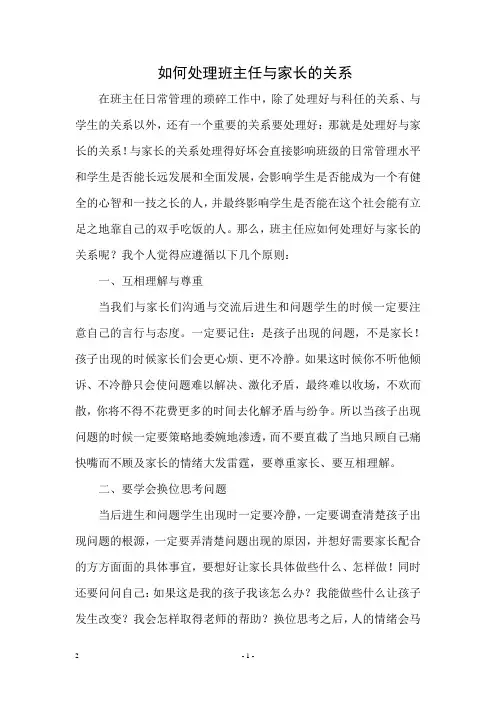 如何处理班主任与家长的关系

在班主任日常管理的琐碎工作中，除了处理好与科任的关系、与学生的关系以外，还有一个重要的关系要处理好：那就是处理好与家长的关系！与家长的关系处理得好坏会直接影响班级的日常管理水平和学生是否能长远发展和全面发展，会影响学生是否能成为一个有健全的心智和一技之长的人，并最终影响学生是否能在这个社会能有立足之地靠自己的双手吃饭的人。那么，班主任应如何处理好与家长的关系呢？我个人觉得应遵循以下几个原则：

一、互相理解与尊重

当我们与家长们沟通与交流后进生和问题学生的时候一定要注意自己的言行与态度。一定要记住：是孩子出现的问题，不是家长！孩子出现的时候家长们会更心烦、更不冷静。如果这时候你不听他倾诉、不冷静只会使问题难以解决、激化矛盾，最终难以收场，不欢而散，你将不得不花费更多的时间去化解矛盾与纷争。所以当孩子出现问题的时候一定要策略地委婉地渗透，而不要直截了当地只顾自己痛快嘴而不顾及家长的情绪大发雷霆，要尊重家长、要互相理解。

二、要学会换位思考问题

当后进生和问题学生出现时一定要冷静，一定要调查清楚孩子出现问题的根源，一定要弄清楚问题出现的原因，并想好需要家长配合的方方面面的具体事宜，要想好让家长具体做些什么、怎样做！同时还要问问自己：如果这是我的孩子我该怎么办？我能做些什么让孩子发生改变？我会怎样取得老师的帮助？换位思考之后，人的情绪会马

2

- 1 -